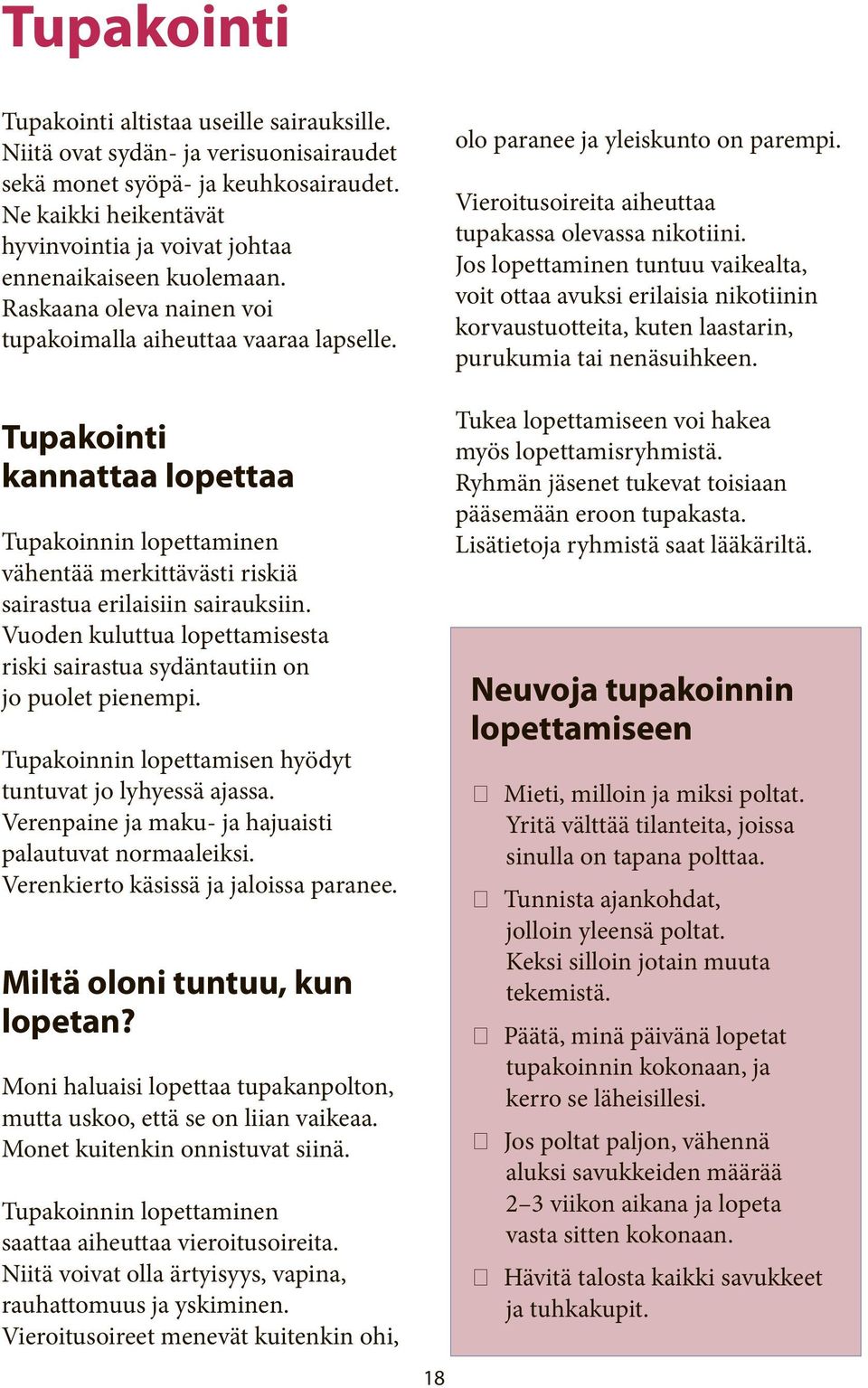 Tupakointi

Tupakointi altistaa useille sairauksille. Niitä ovat sydän- ja verisuonisairaudet sekä monet syöpä- ja keuhkosairaudet. Ne kaikki heikentävät hyvinvointia ja voivat johtaa ennenaikaiseen kuolemaan. Raskaana oleva nainen voi tupakoimalla aiheuttaa vaaraa lapselle.

Tupakointi kannattaa lopettaa

Tupakoinnin lopettaminen vähentää merkittävästi riskiä sairastua erilaisiin sairauksiin. Vuoden kuluttua lopettamisesta riski sairastua sydäntautiin on jo puolet pienempi.

Tupakoinnin lopettamisen hyödyt tuntuvat jo lyhyessä ajassa. Verenpaine ja maku- ja hajuaisti palautuvat normaaleiksi. Verenkierto käsissä ja jaloissa paranee.

Miltä oloni tuntuu, kun lopetan?

Moni haluaisi lopettaa tupakanpolton, mutta uskoo, että se on liian vaikeaa. Monet kuitenkin onnistuvat siinä.

Tupakoinnin lopettaminen saattaa aiheuttaa vieroitusoireita. Niitä voivat olla ärtyisyys, vapina, rauhattomuus ja yskiminen. Vieroitusoireet menevät kuitenkin ohi, olo paranee ja yleiskunto on parempi.

Vieroitusoireita aiheuttaa tupakassa olevassa nikotiini. Jos lopettaminen tuntuu vaikealta, voit ottaa avuksi erilaisia nikotiinin korvaustuotteita, kuten laastarin, purukumia tai nenäsuihkeen.

Tukea lopettamiseen voi hakea myös lopettamisryhmistä. Ryhmän jäsenet tukevat toisiaan pääsemään eroon tupakasta. Lisätietoja ryhmistä saat lääkäriltä.

Neuvoja tupakoinnin lopettamiseen

☐ Mieti, milloin ja miksi poltat. Yritä välttää tilanteita, joissa sinulla on tapana polttaa.

☐ Tunnista ajankohdat, jolloin yleensä poltat. Keksi silloin jotain muuta tekemistä.

☐ Päätä, minä päivänä lopetat tupakoinnin kokonaan, ja kerro se läheisillesi.

☐ Jos poltat paljon, vähennä aluksi savukkeiden määrää 2–3 viikon aikana ja lopeta vasta sitten kokonaan.

☐ Hävitä talosta kaikki savukkeet ja tuhkakupit.

18